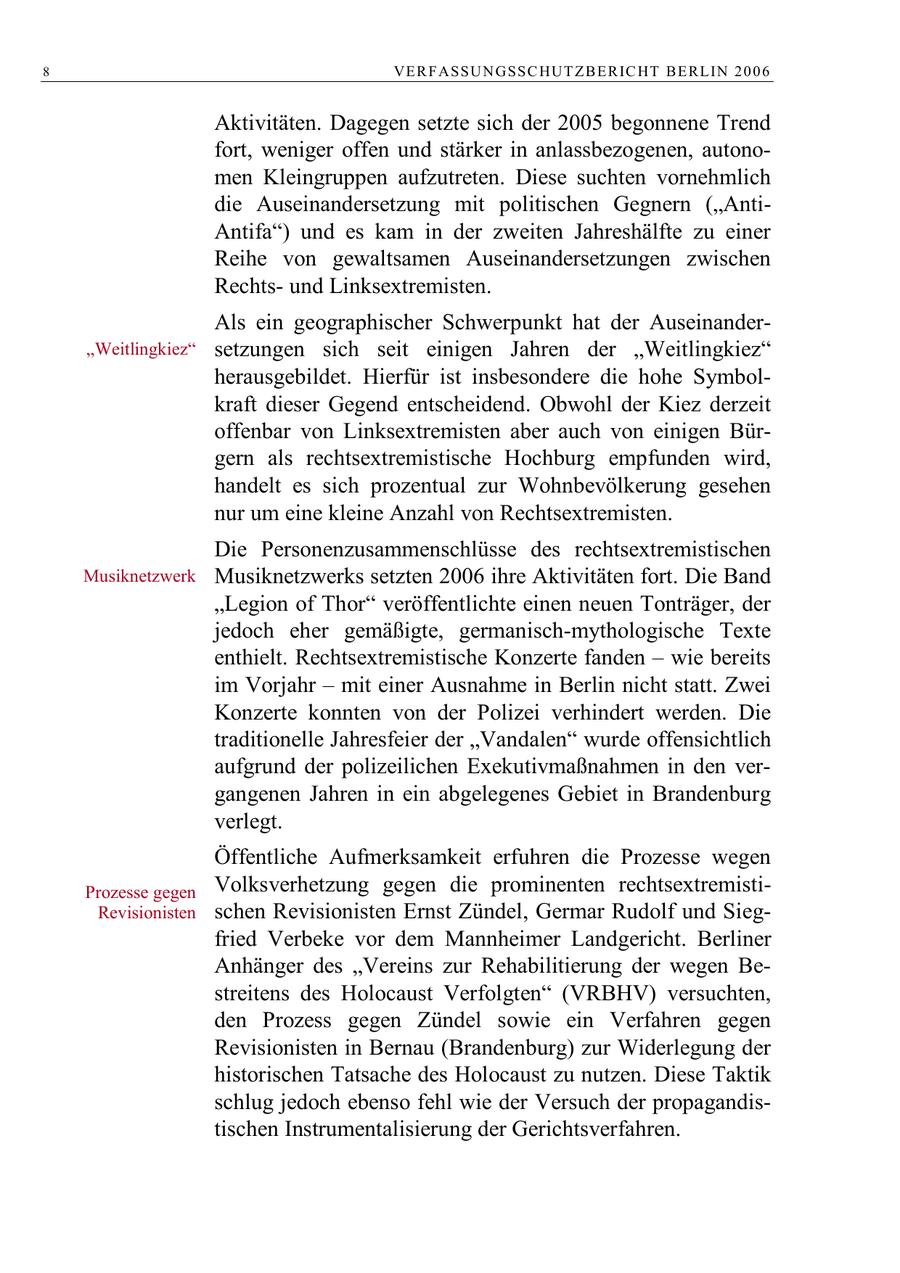 8 VERFASSUNGSSCHUTZBERICHT BERLIN 2006

Aktivitäten. Dagegen setzte sich der 2005 begonnene Trend fort, weniger offen und stärker in anlassbezogenen, autonomen Kleingruppen aufzutreten. Diese suchten vornehmlich die Auseinandersetzung mit politischen Gegnern („Anti-Antifa“) und es kam in der zweiten Jahreshälfte zu einer Reihe von gewaltsamen Auseinandersetzungen zwischen Rechts- und Linksextremisten.

„Weitlingkiez“

Als ein geographischer Schwerpunkt hat der Auseinandersetzungen sich seit einigen Jahren der „Weitlingkiez“ herausgebildet. Hierfür ist insbesondere die hohe Symbolkraft dieser Gegend entscheidend. Obwohl der Kiez derzeit offenbar von Linksextremisten aber auch von einigen Bürgern als rechtsextremistische Hochburg empfunden wird, handelt es sich prozentual zur Wohnbevölkerung gesehen nur um eine kleine Anzahl von Rechtsextremisten.

Musiknetzwerk

Die Personenzusammenschlüsse des rechtsextremistischen Musiknetzwerks setzten 2006 ihre Aktivitäten fort. Die Band „Legion of Thor“ veröffentlichte einen neuen Tonträger, der jedoch eher gemäßigte, germanisch-mythologische Texte enthielt. Rechtsextremistische Konzerte fanden – wie bereits im Vorjahr – mit einer Ausnahme in Berlin nicht statt. Zwei Konzerte konnten von der Polizei verhindert werden. Die traditionelle Jahresfeier der „Vandalen“ wurde offensichtlich aufgrund der polizeilichen Exekutivmaßnahmen in den vergangenen Jahren in ein abgelegenes Gebiet in Brandenburg verlegt.

Prozesse gegen Revisionisten

Öffentliche Aufmerksamkeit erfuhren die Prozesse wegen Volksverhetzung gegen die prominenten rechtsextremistischen Revisionisten Ernst Zündel, Germar Rudolf und Siegfried Verbeke vor dem Mannheimer Landgericht. Berliner Anhänger des „Vereins zur Rehabilitierung der wegen Bestreitens des Holocaust Verfolgten“ (VRBHV) versuchten, den Prozess gegen Zündel sowie ein Verfahren gegen Revisionisten in Bernau (Brandenburg) zur Widerlegung der historischen Tatsache des Holocaust zu nutzen. Diese Taktik schlug jedoch ebenso fehl wie der Versuch der propagandistischen Instrumentalisierung der Gerichtsverfahren.